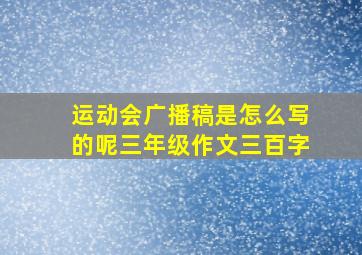 运动会广播稿是怎么写的呢三年级作文三百字